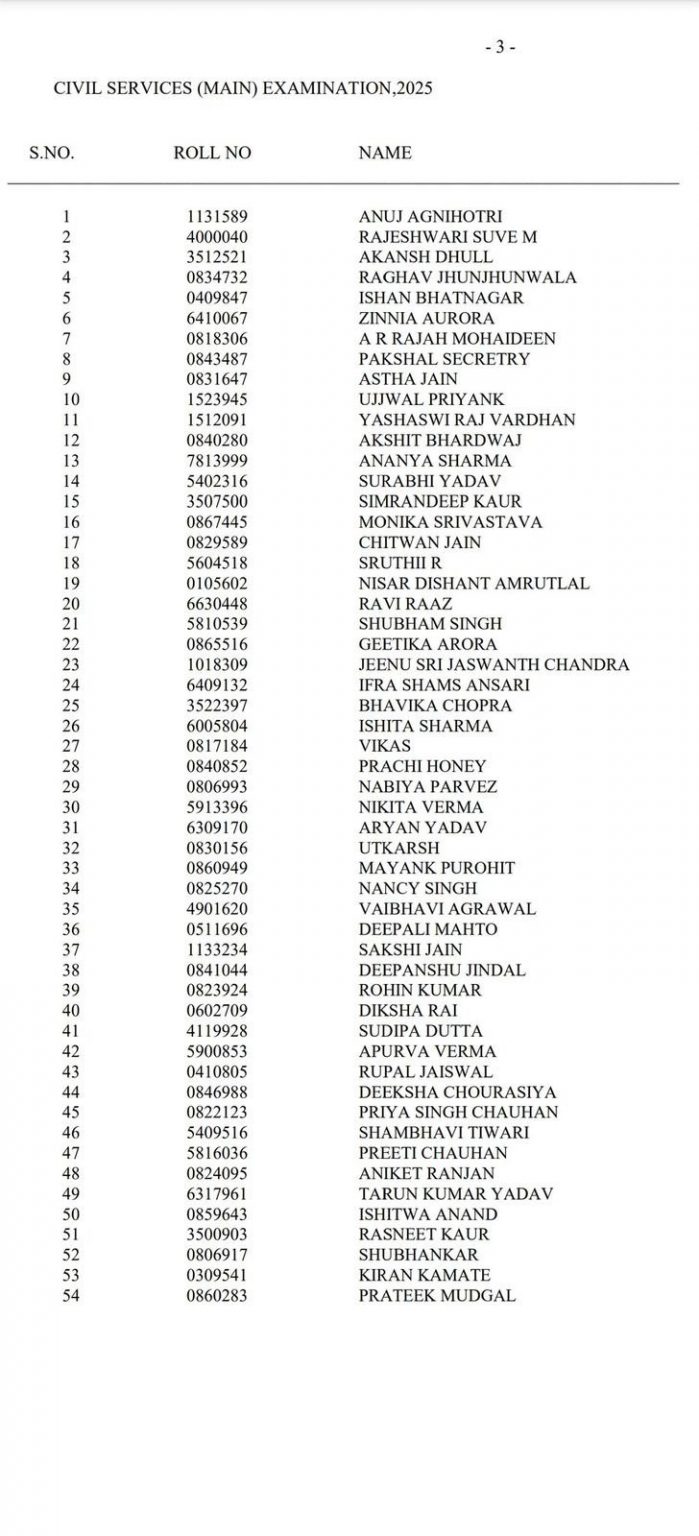 - 3 -

CIVIL SERVICES (MAIN) EXAMINATION,2025

| S.NO. | ROLL NO | NAME |
|---|---|---|
| 1 | 1131589 | ANUJ AGNIHOTRI |
| 2 | 4000040 | RAJESHWARI SUVE M |
| 3 | 3512521 | AKANSH DHULL |
| 4 | 0834732 | RAGHAV JHUNJHUNWALA |
| 5 | 0409847 | ISHAN BHATNAGAR |
| 6 | 6410067 | ZINNIA AURORA |
| 7 | 0818306 | A R RAJAH MOHAIDEEN |
| 8 | 0843487 | PAKSHAL SECRETRY |
| 9 | 0831647 | ASTHA JAIN |
| 10 | 1523945 | UJJWAL PRIYANK |
| 11 | 1512091 | YASHASWI RAJ VARDHAN |
| 12 | 0840280 | AKSHIT BHARDWAJ |
| 13 | 7813999 | ANANYA SHARMA |
| 14 | 5402316 | SURABHI YADAV |
| 15 | 3507500 | SIMRANDEEP KAUR |
| 16 | 0867445 | MONIKA SRIVASTAVA |
| 17 | 0829589 | CHITWAN JAIN |
| 18 | 5604518 | SRUTHII R |
| 19 | 0105602 | NISAR DISHANT AMRUTLAL |
| 20 | 6630448 | RAVI RAAZ |
| 21 | 5810539 | SHUBHAM SINGH |
| 22 | 0865516 | GEETIKA ARORA |
| 23 | 1018309 | JEENU SRI JASWANTH CHANDRA |
| 24 | 6409132 | IFRA SHAMS ANSARI |
| 25 | 3522397 | BHAVIKA CHOPRA |
| 26 | 6005804 | ISHITA SHARMA |
| 27 | 0817184 | VIKAS |
| 28 | 0840852 | PRACHI HONEY |
| 29 | 0806993 | NABIYA PARVEZ |
| 30 | 5913396 | NIKITA VERMA |
| 31 | 6309170 | ARYAN YADAV |
| 32 | 0830156 | UTKARSH |
| 33 | 0860949 | MAYANK PUROHIT |
| 34 | 0825270 | NANCY SINGH |
| 35 | 4901620 | VAIBHAVI AGRAWAL |
| 36 | 0511696 | DEEPALI MAHTO |
| 37 | 1133234 | SAKSHI JAIN |
| 38 | 0841044 | DEEPANSHU JINDAL |
| 39 | 0823924 | ROHIN KUMAR |
| 40 | 0602709 | DIKSHA RAI |
| 41 | 4119928 | SUDIPA DUTTA |
| 42 | 5900853 | APURVA VERMA |
| 43 | 0410805 | RUPAL JAISWAL |
| 44 | 0846988 | DEEKSHA CHOURASIYA |
| 45 | 0822123 | PRIYA SINGH CHAUHAN |
| 46 | 5409516 | SHAMBHAVI TIWARI |
| 47 | 5816036 | PREETI CHAUHAN |
| 48 | 0824095 | ANIKET RANJAN |
| 49 | 6317961 | TARUN KUMAR YADAV |
| 50 | 0859643 | ISHITWA ANAND |
| 51 | 3500903 | RASNEET KAUR |
| 52 | 0806917 | SHUBHANKAR |
| 53 | 0309541 | KIRAN KAMATE |
| 54 | 0860283 | PRATEEK MUDGAL |